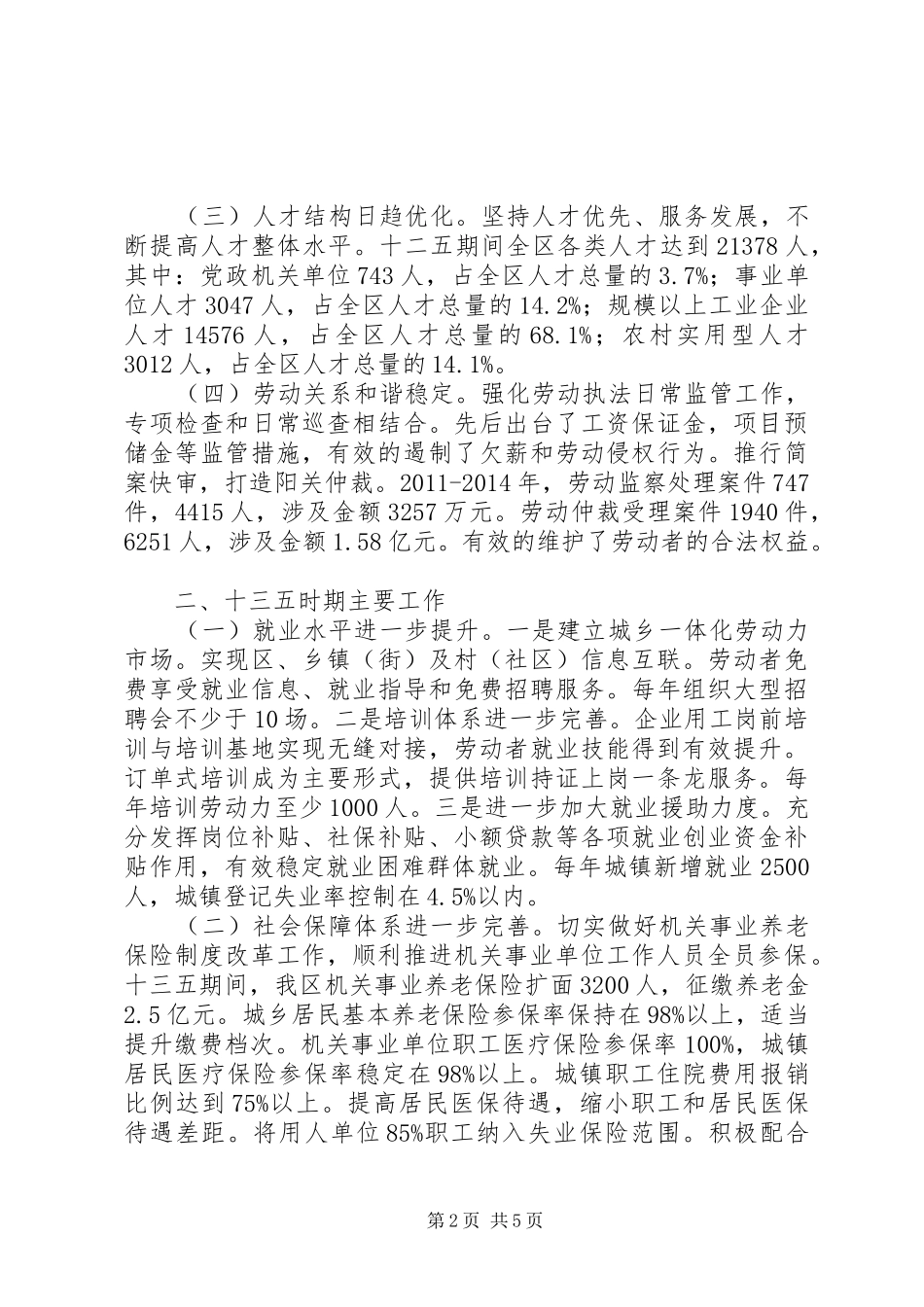 （三）人才结构日趋优化。坚持人才优先、服务发展，不断提高人才整体水平。十二五期间全区各类人才达到21378人，其中：党政机关单位743人，占全区人才总量的3.7%；事业单位人才3047人，占全区人才总量的14.2%；规模以上工业企业人才14576人，占全区人才总量的68.1%；农村实用型人才3012人，占全区人才总量的14.1%。

（四）劳动关系和谐稳定。强化劳动执法日常监管工作，专项检查和日常巡查相结合。先后出台了工资保证金，项目预储金等监管措施，有效的遏制了欠薪和劳动侵权行为。推行简案快审，打造阳关仲裁。2011-2014年，劳动监察处理案件747件，4415人，涉及金额3257万元。劳动仲裁受理案件1940件，6251人，涉及金额1.58亿元。有效的维护了劳动者的合法权益。

二、十三五时期主要工作

（一）就业水平进一步提升。一是建立城乡一体化劳动力市场。实现区、乡镇（街）及村（社区）信息互联。劳动者免费享受就业信息、就业指导和免费招聘服务。每年组织大型招聘会不少于10场。二是培训体系进一步完善。企业用工岗前培训与培训基地实现无缝对接，劳动者就业技能得到有效提升。订单式培训成为主要形式，提供培训持证上岗一条龙服务。每年培训劳动力至少1000人。三是进一步加大就业援助力度。充分发挥岗位补贴、社保补贴、小额贷款等各项就业创业资金补贴作用，有效稳定就业困难群体就业。每年城镇新增就业2500人，城镇登记失业率控制在4.5%以内。

（二）社会保障体系进一步完善。切实做好机关事业养老保险制度改革工作，顺利推进机关事业单位工作人员全员参保。十三五期间，我区机关事业养老保险扩面3200人，征缴养老金2.5亿元。城乡居民基本养老保险参保率保持在98%以上，适当提升缴费档次。机关事业单位职工医疗保险参保率100%，城镇居民医疗保险参保率稳定在98%以上。城镇职工住院费用报销比例达到75%以上。提高居民医保待遇，缩小职工和居民医保待遇差距。将用人单位85%职工纳入失业保险范围。积极配合

第2页 共5页